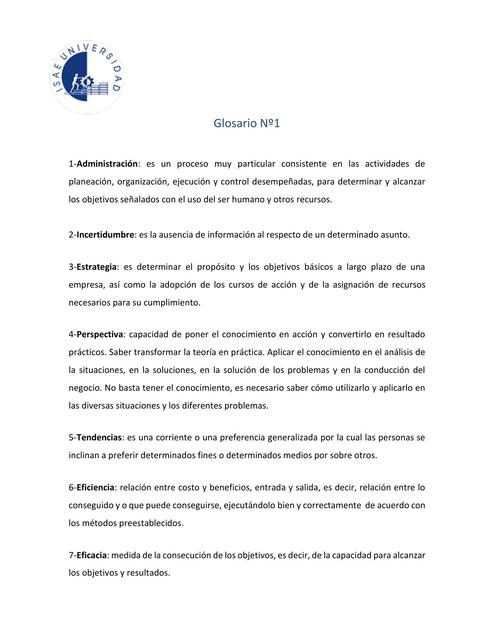 ISAE UNIVERSIDAD

Glosario Nº1

1-Administración: es un proceso muy particular consistente en las actividades de planeación, organización, ejecución y control desempeñadas, para determinar y alcanzar los objetivos señalados con el uso del ser humano y otros recursos.

2-Incertidumbre: es la ausencia de información al respecto de un determinado asunto.

3-Estrategia: es determinar el propósito y los objetivos básicos a largo plazo de una empresa, así como la adopción de los cursos de acción y de la asignación de recursos necesarios para su cumplimiento.

4-Perspectiva: capacidad de poner el conocimiento en acción y convertirlo en resultado prácticos. Saber transformar la teoría en práctica. Aplicar el conocimiento en el análisis de la situaciones, en la soluciones, en la solución de los problemas y en la conducción del negocio. No basta tener el conocimiento, es necesario saber cómo utilizarlo y aplicarlo en las diversas situaciones y los diferentes problemas.

5-Tendencias: es una corriente o una preferencia generalizada por la cual las personas se inclinan a preferir determinados fines o determinados medios por sobre otros.

6-Eficiencia: relación entre costo y beneficios, entrada y salida, es decir, relación entre lo conseguido y o que puede conseguirse, ejecutándolo bien y correctamente de acuerdo con los métodos preestablecidos.

7-Eficacia: medida de la consecución de los objetivos, es decir, de la capacidad para alcanzar los objetivos y resultados.